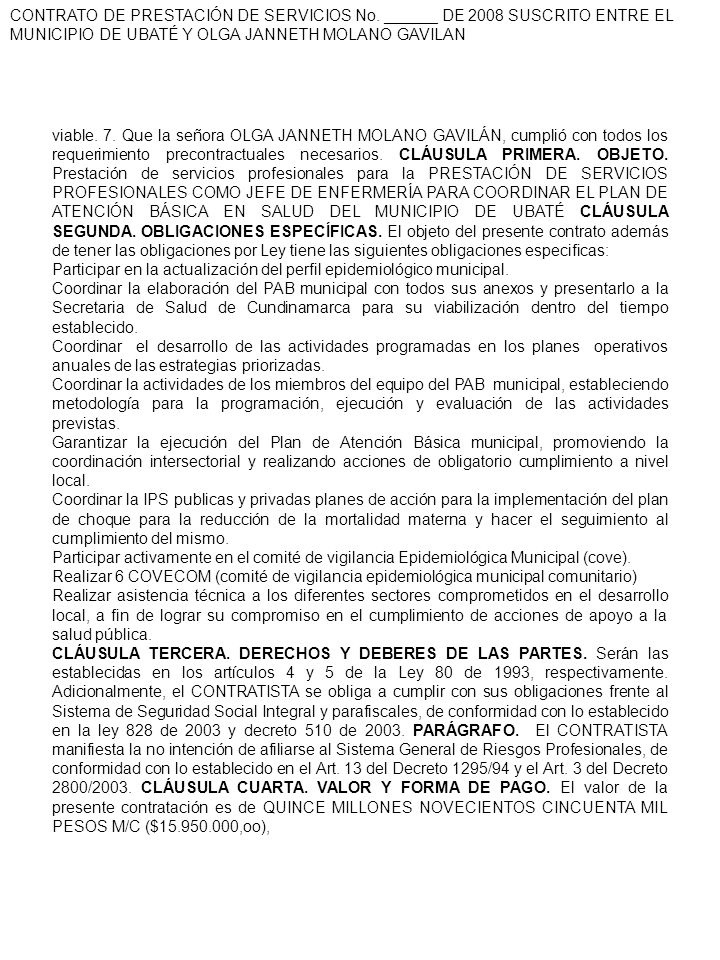 CONTRATO DE PRESTACIÓN DE SERVICIOS No. ______ DE 2008 SUSCRITO ENTRE EL MUNICIPIO DE UBATÉ Y OLGA JANNETH MOLANO GAVILAN

viable. 7. Que la señora OLGA JANNETH MOLANO GAVILÁN, cumplió con todos los requerimiento precontractuales necesarios. CLÁUSULA PRIMERA. OBJETO. Prestación de servicios profesionales para la PRESTACIÓN DE SERVICIOS PROFESIONALES COMO JEFE DE ENFERMERÍA PARA COORDINAR EL PLAN DE ATENCIÓN BÁSICA EN SALUD DEL MUNICIPIO DE UBATÉ CLÁUSULA SEGUNDA. OBLIGACIONES ESPECÍFICAS. El objeto del presente contrato además de tener las obligaciones por Ley tiene las siguientes obligaciones especificas:
Participar en la actualización del perfil epidemiológico municipal.
Coordinar la elaboración del PAB municipal con todos sus anexos y presentarlo a la Secretaria de Salud de Cundinamarca para su viabilización dentro del tiempo establecido.
Coordinar el desarrollo de las actividades programadas en los planes operativos anuales de las estrategias priorizadas.
Coordinar la actividades de los miembros del equipo del PAB municipal, estableciendo metodología para la programación, ejecución y evaluación de las actividades previstas.
Garantizar la ejecución del Plan de Atención Básica municipal, promoviendo la coordinación intersectorial y realizando acciones de obligatorio cumplimiento a nivel local.
Coordinar la IPS publicas y privadas planes de acción para la implementación del plan de choque para la reducción de la mortalidad materna y hacer el seguimiento al cumplimiento del mismo.
Participar activamente en el comité de vigilancia Epidemiológica Municipal (cove).
Realizar 6 COVECOM (comité de vigilancia epidemiológica municipal comunitario)
Realizar asistencia técnica a los diferentes sectores comprometidos en el desarrollo local, a fin de lograr su compromiso en el cumplimiento de acciones de apoyo a la salud pública.
CLÁUSULA TERCERA. DERECHOS Y DEBERES DE LAS PARTES. Serán las establecidas en los artículos 4 y 5 de la Ley 80 de 1993, respectivamente. Adicionalmente, el CONTRATISTA se obliga a cumplir con sus obligaciones frente al Sistema de Seguridad Social Integral y parafiscales, de conformidad con lo establecido en la ley 828 de 2003 y decreto 510 de 2003. PARÁGRAFO. El CONTRATISTA manifiesta la no intención de afiliarse al Sistema General de Riesgos Profesionales, de conformidad con lo establecido en el Art. 13 del Decreto 1295/94 y el Art. 3 del Decreto 2800/2003. CLÁUSULA CUARTA. VALOR Y FORMA DE PAGO. El valor de la presente contratación es de QUINCE MILLONES NOVECIENTOS CINCUENTA MIL PESOS M/C ($15.950.000,oo),